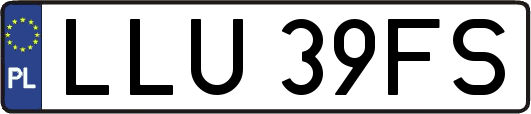 PL
LLU 39FS